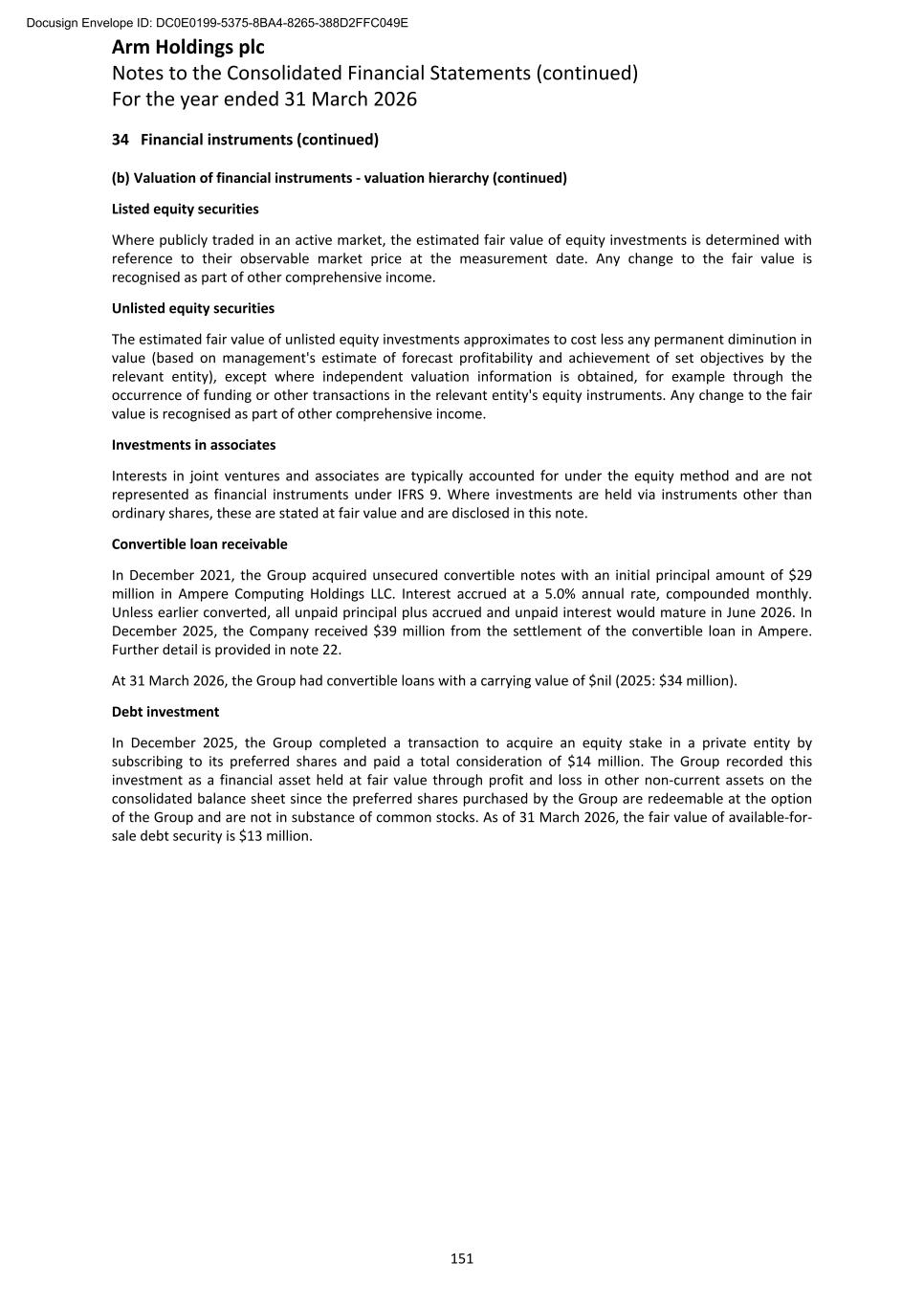 Docusign Envelope ID: DC0E0199-5375-8BA4-8265-388D2FFC049E

Arm Holdings plc
Notes to the Consolidated Financial Statements (continued)
For the year ended 31 March 2026

34 Financial instruments (continued)

(b) Valuation of financial instruments - valuation hierarchy (continued)

Listed equity securities

Where publicly traded in an active market, the estimated fair value of equity investments is determined with reference to their observable market price at the measurement date. Any change to the fair value is recognised as part of other comprehensive income.

Unlisted equity securities

The estimated fair value of unlisted equity investments approximates to cost less any permanent diminution in value (based on management's estimate of forecast profitability and achievement of set objectives by the relevant entity), except where independent valuation information is obtained, for example through the occurrence of funding or other transactions in the relevant entity's equity instruments. Any change to the fair value is recognised as part of other comprehensive income.

Investments in associates

Interests in joint ventures and associates are typically accounted for under the equity method and are not represented as financial instruments under IFRS 9. Where investments are held via instruments other than ordinary shares, these are stated at fair value and are disclosed in this note.

Convertible loan receivable

In December 2021, the Group acquired unsecured convertible notes with an initial principal amount of $29 million in Ampere Computing Holdings LLC. Interest accrued at a 5.0% annual rate, compounded monthly. Unless earlier converted, all unpaid principal plus accrued and unpaid interest would mature in June 2026. In December 2025, the Company received $39 million from the settlement of the convertible loan in Ampere. Further detail is provided in note 22.

At 31 March 2026, the Group had convertible loans with a carrying value of $nil (2025: $34 million).

Debt investment

In December 2025, the Group completed a transaction to acquire an equity stake in a private entity by subscribing to its preferred shares and paid a total consideration of $14 million. The Group recorded this investment as a financial asset held at fair value through profit and loss in other non-current assets on the consolidated balance sheet since the preferred shares purchased by the Group are redeemable at the option of the Group and are not in substance of common stocks. As of 31 March 2026, the fair value of available-for-sale debt security is $13 million.

151